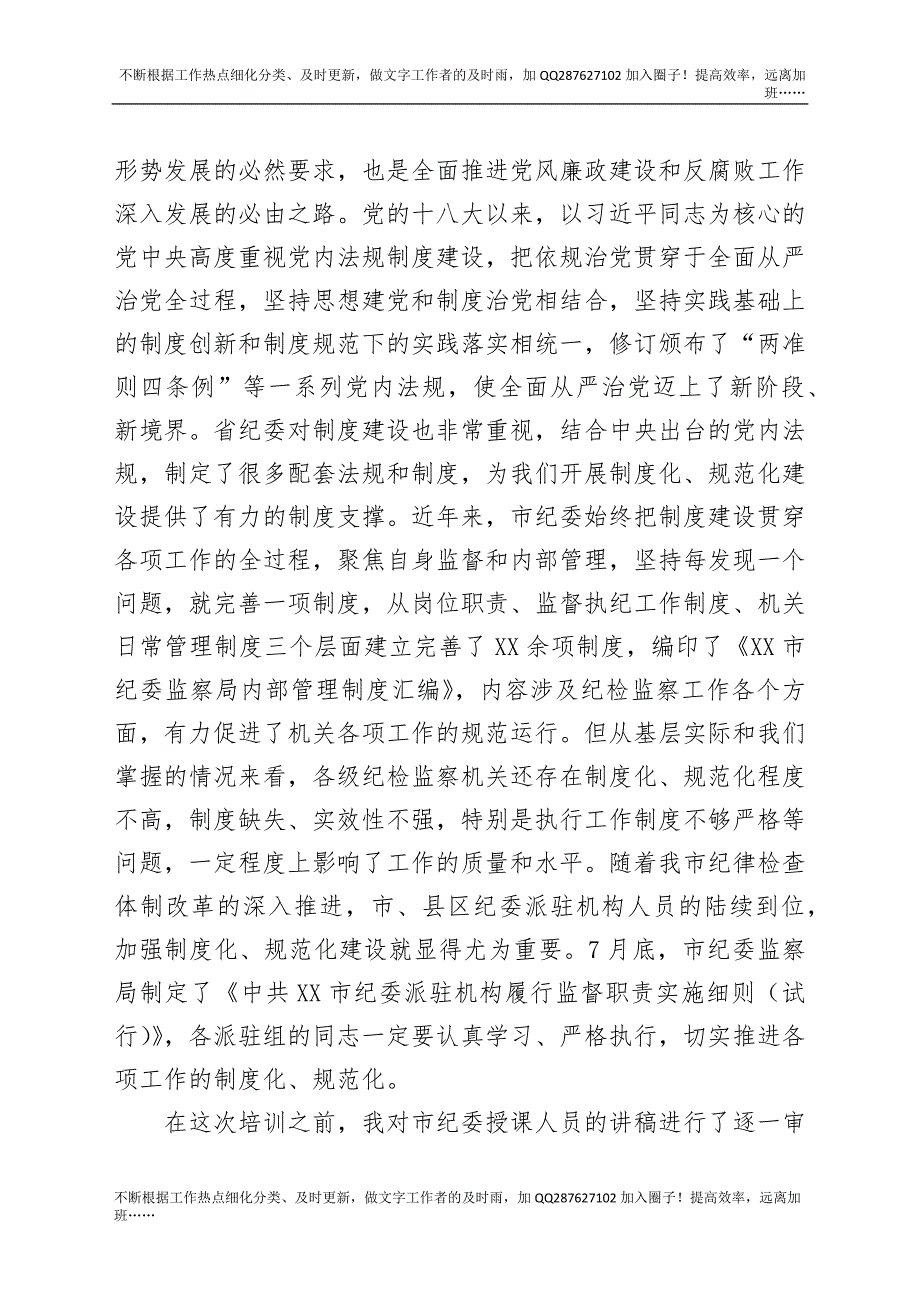 不断根据工作热点细化分类、及时更新，做文字工作者的及时雨，加 QQ287627102 加入圈子！提高效率，远离加班……

形势发展的必然要求，也是全面推进党风廉政建设和反腐败工作深入发展的必由之路。党的十八大以来，以习近平同志为核心的党中央高度重视党内法规制度建设，把依规治党贯穿于全面从严治党全过程，坚持思想建党和制度治党相结合，坚持实践基础上的制度创新和制度规范下的实践落实相统一，修订颁布了“两准则四条例”等一系列党内法规，使全面从严治党迈上了新阶段、新境界。省纪委对制度建设也非常重视，结合中央出台的党内法规，制定了很多配套法规和制度，为我们开展制度化、规范化建设提供了有力的制度支撑。近年来，市纪委始终把制度建设贯穿各项工作的全过程，聚焦自身监督和内部管理，坚持每发现一个问题，就完善一项制度，从岗位职责、监督执纪工作制度、机关日常管理制度三个层面建立完善了 XX 余项制度，编印了《XX 市纪委监察局内部管理制度汇编》，内容涉及纪检监察工作各个方面，有力促进了机关各项工作的规范运行。但从基层实际和我们掌握的情况来看，各级纪检监察机关还存在制度化、规范化程度不高，制度缺失、实效性不强，特别是执行工作制度不够严格等问题，一定程度上影响了工作的质量和水平。随着我市纪律检查体制改革的深入推进，市、县区纪委派驻机构人员的陆续到位，加强制度化、规范化建设就显得尤为重要。7 月底，市纪委监察局制定了《中共 XX 市纪委派驻机构履行监督职责实施细则（试行）》，各派驻组的同志一定要认真学习、严格执行，切实推进各项工作的制度化、规范化。

在这次培训之前，我对市纪委授课人员的讲稿进行了逐一审

不断根据工作热点细化分类、及时更新，做文字工作者的及时雨，加 QQ287627102 加入圈子！提高效率，远离加班……